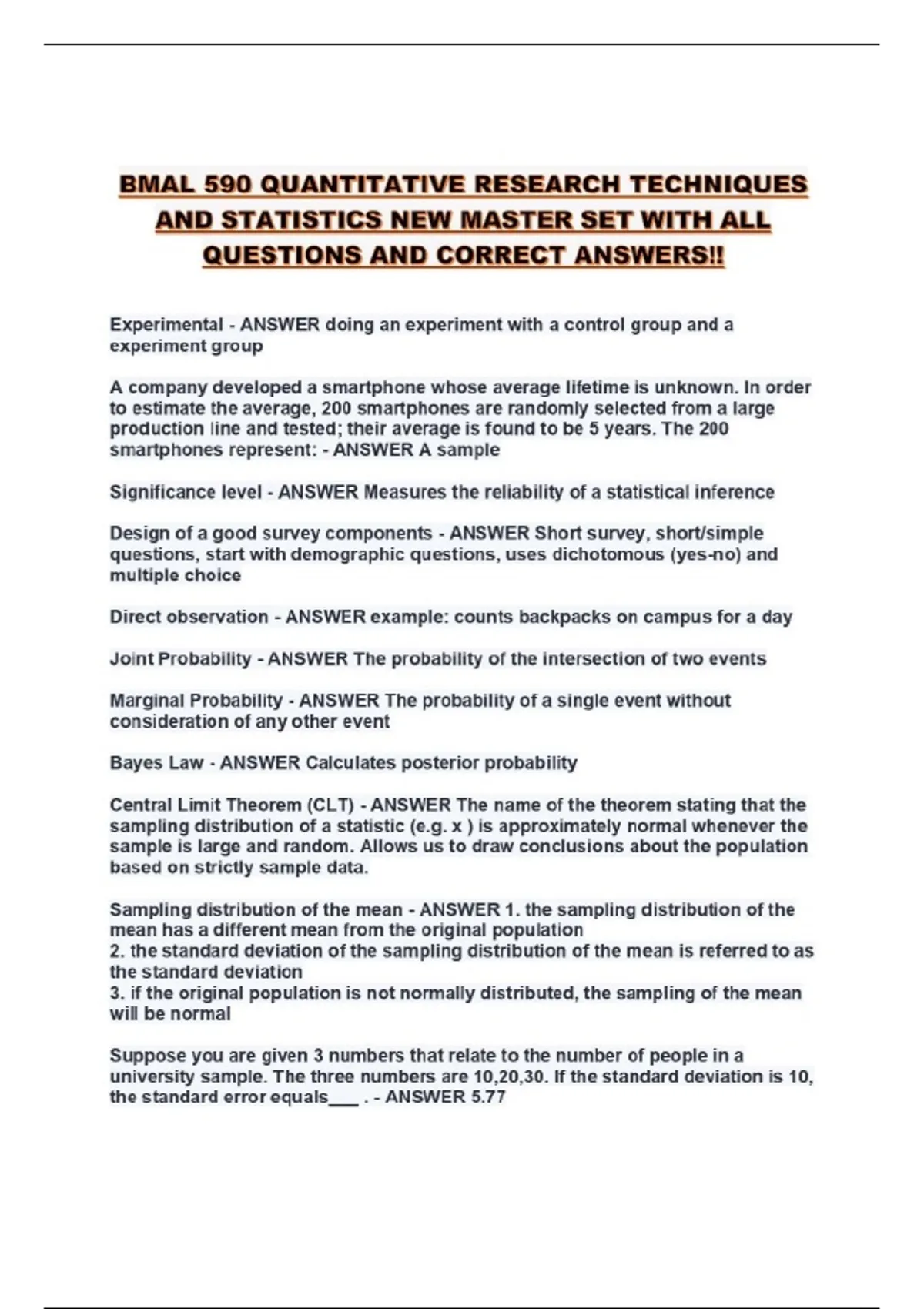 BMAL 590 QUANTITATIVE RESEARCH TECHNIQUES AND STATISTICS NEW MASTER SET WITH ALL QUESTIONS AND CORRECT ANSWERS!!

Experimental - ANSWER doing an experiment with a control group and a experiment group

A company developed a smartphone whose average lifetime is unknown. In order to estimate the average, 200 smartphones are randomly selected from a large production line and tested; their average is found to be 5 years. The 200 smartphones represent: - ANSWER A sample

Significance level - ANSWER Measures the reliability of a statistical inference

Design of a good survey components - ANSWER Short survey, short/simple questions, start with demographic questions, uses dichotomous (yes-no) and multiple choice

Direct observation - ANSWER example: counts backpacks on campus for a day

Joint Probability - ANSWER The probability of the intersection of two events

Marginal Probability - ANSWER The probability of a single event without consideration of any other event

Bayes Law - ANSWER Calculates posterior probability

Central Limit Theorem (CLT) - ANSWER The name of the theorem stating that the sampling distribution of a statistic (e.g. x ) is approximately normal whenever the sample is large and random. Allows us to draw conclusions about the population based on strictly sample data.

Sampling distribution of the mean - ANSWER 1. the sampling distribution of the mean has a different mean from the original population
2. the standard deviation of the sampling distribution of the mean is referred to as the standard deviation
3. if the original population is not normally distributed, the sampling of the mean will be normal

Suppose you are given 3 numbers that relate to the number of people in a university sample. The three numbers are 10,20,30. If the standard deviation is 10, the standard error equals___ . - ANSWER 5.77